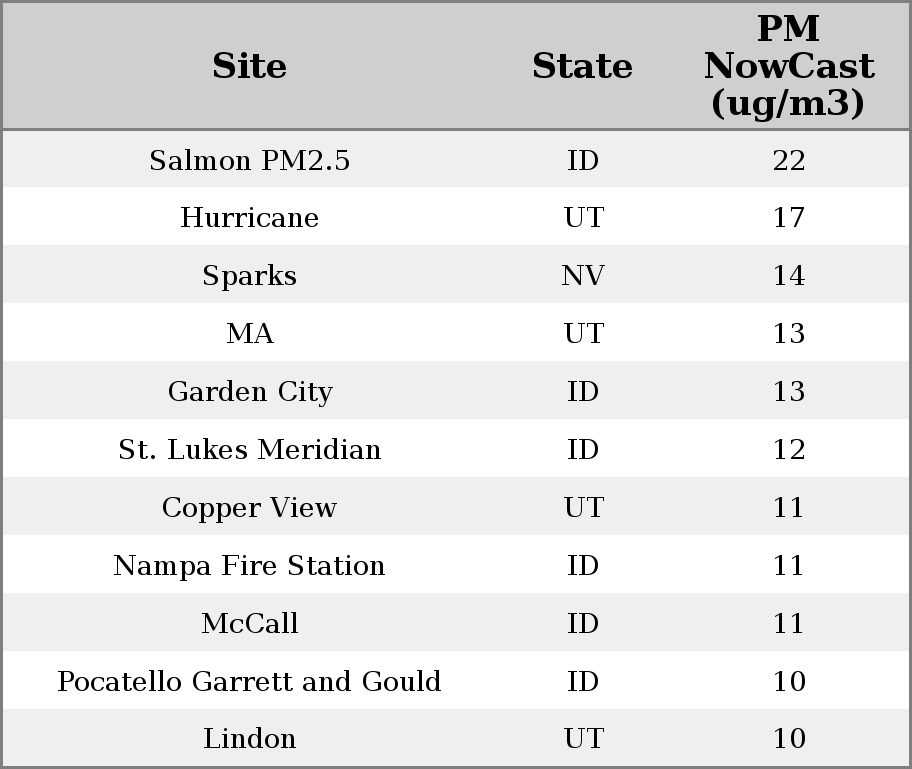 | Site | State | PM NowCast (ug/m3) |
|---|---|---|
| Salmon PM2.5 | ID | 22 |
| Hurricane | UT | 17 |
| Sparks | NV | 14 |
| MA | UT | 13 |
| Garden City | ID | 13 |
| St. Lukes Meridian | ID | 12 |
| Copper View | UT | 11 |
| Nampa Fire Station | ID | 11 |
| McCall | ID | 11 |
| Pocatello Garrett and Gould | ID | 10 |
| Lindon | UT | 10 |